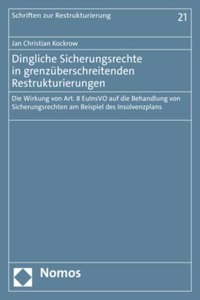 Schriften zur Restrukturierung

21

Jan Christian Kockrow

Dingliche Sicherungsrechte in grenzüberschreitenden Restrukturierungen

Die Wirkung von Art. 8 EuInsVO auf die Behandlung von Sicherungsrechten am Beispiel des Insolvenzplans

Nomos